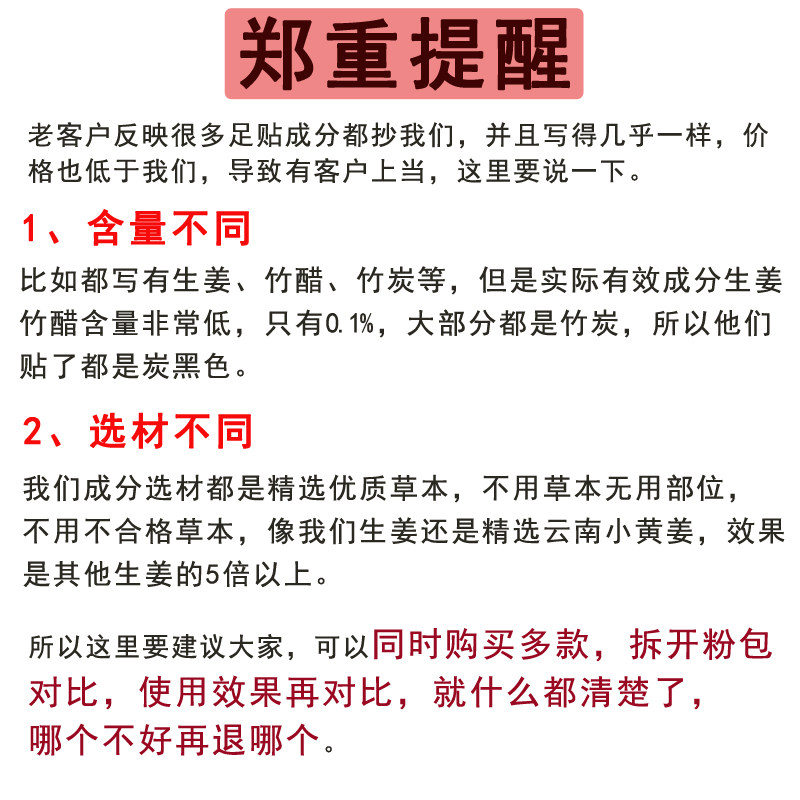 郑重提醒

老客户反映很多足贴成分都抄我们，并且写得几乎一样，价格也低于我们，导致有客户上当，这里要说一下。

1、含量不同

比如都写有生姜、竹醋、竹炭等，但是实际有效成分生姜竹醋含量非常低，只有0.1%，大部分都是竹炭，所以他们贴了都是炭黑色。

2、选材不同

我们成分选材都是精选优质草本，不用草本无用部位，不用不合格草本，像我们生姜还是精选云南小黄姜，效果是其他生姜的5倍以上。

所以这里要建议大家，可以同时购买多款，拆开粉包对比，使用效果再对比，就什么都清楚了，哪个不好再退哪个。